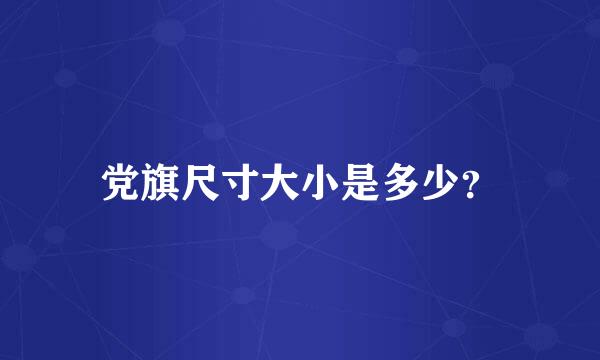 党旗尺寸大小是多少?